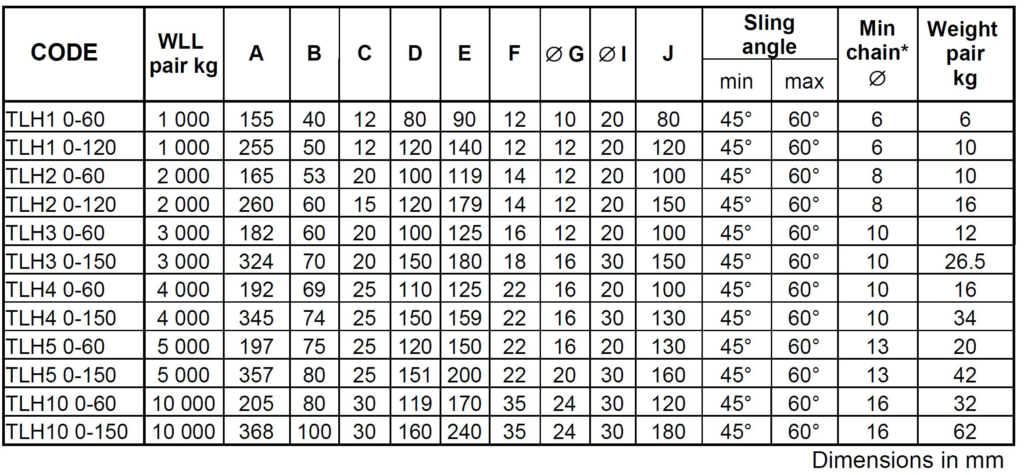 | CODE | WLL pair kg | A | B | C | D | E | F | ∅ G | ∅ I | J | Sling angle min | Sling angle max | Min chain* ∅ | Weight pair kg |
|---|---|---|---|---|---|---|---|---|---|---|---|---|---|---|
| TLH1 0-60 | 1 000 | 155 | 40 | 12 | 80 | 90 | 12 | 10 | 20 | 80 | 45° | 60° | 6 | 6 |
| TLH1 0-120 | 1 000 | 255 | 50 | 12 | 120 | 140 | 12 | 12 | 20 | 120 | 45° | 60° | 6 | 10 |
| TLH2 0-60 | 2 000 | 165 | 53 | 20 | 100 | 119 | 14 | 12 | 20 | 100 | 45° | 60° | 8 | 10 |
| TLH2 0-120 | 2 000 | 260 | 60 | 15 | 120 | 179 | 14 | 12 | 20 | 150 | 45° | 60° | 8 | 16 |
| TLH3 0-60 | 3 000 | 182 | 60 | 20 | 100 | 125 | 16 | 12 | 20 | 100 | 45° | 60° | 10 | 12 |
| TLH3 0-150 | 3 000 | 324 | 70 | 20 | 150 | 180 | 18 | 16 | 30 | 150 | 45° | 60° | 10 | 26.5 |
| TLH4 0-60 | 4 000 | 192 | 69 | 25 | 110 | 125 | 22 | 16 | 20 | 100 | 45° | 60° | 10 | 16 |
| TLH4 0-150 | 4 000 | 345 | 74 | 25 | 150 | 159 | 22 | 16 | 30 | 130 | 45° | 60° | 10 | 34 |
| TLH5 0-60 | 5 000 | 197 | 75 | 25 | 120 | 150 | 22 | 16 | 20 | 130 | 45° | 60° | 13 | 20 |
| TLH5 0-150 | 5 000 | 357 | 80 | 25 | 151 | 200 | 22 | 20 | 30 | 160 | 45° | 60° | 13 | 42 |
| TLH10 0-60 | 10 000 | 205 | 80 | 30 | 119 | 170 | 35 | 24 | 30 | 120 | 45° | 60° | 16 | 32 |
| TLH10 0-150 | 10 000 | 368 | 100 | 30 | 160 | 240 | 35 | 24 | 30 | 180 | 45° | 60° | 16 | 62 |

Dimensions in mm